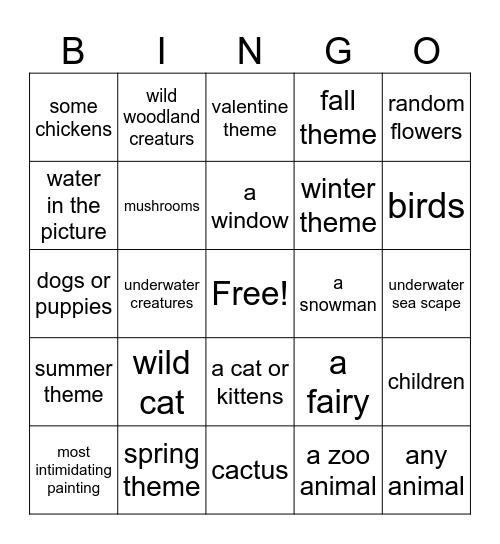 | B | I | N | G | O |
|---|---|---|---|---|
| some chickens | wild woodland creaturs | valentine theme | fall theme | random flowers |
| water in the picture | mushrooms | a window | winter theme | birds |
| dogs or puppies | underwater creatures | Free! | a snowman | underwater sea scape |
| summer theme | wild cat | a cat or kittens | a fairy | children |
| most intimidating painting | spring theme | cactus | a zoo animal | any animal |